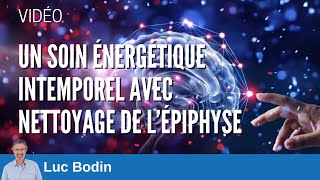 VIDÉO

UN SOIN ÉNERGÉTIQUE INTEMPOREL AVEC NETTOYAGE DE L'ÉPIPHYSE

Luc Bodin